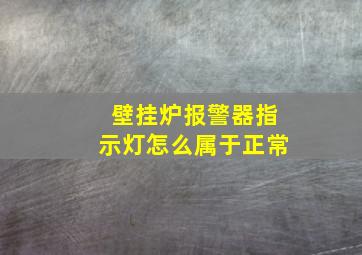 壁挂炉报警器指示灯怎么属于正常